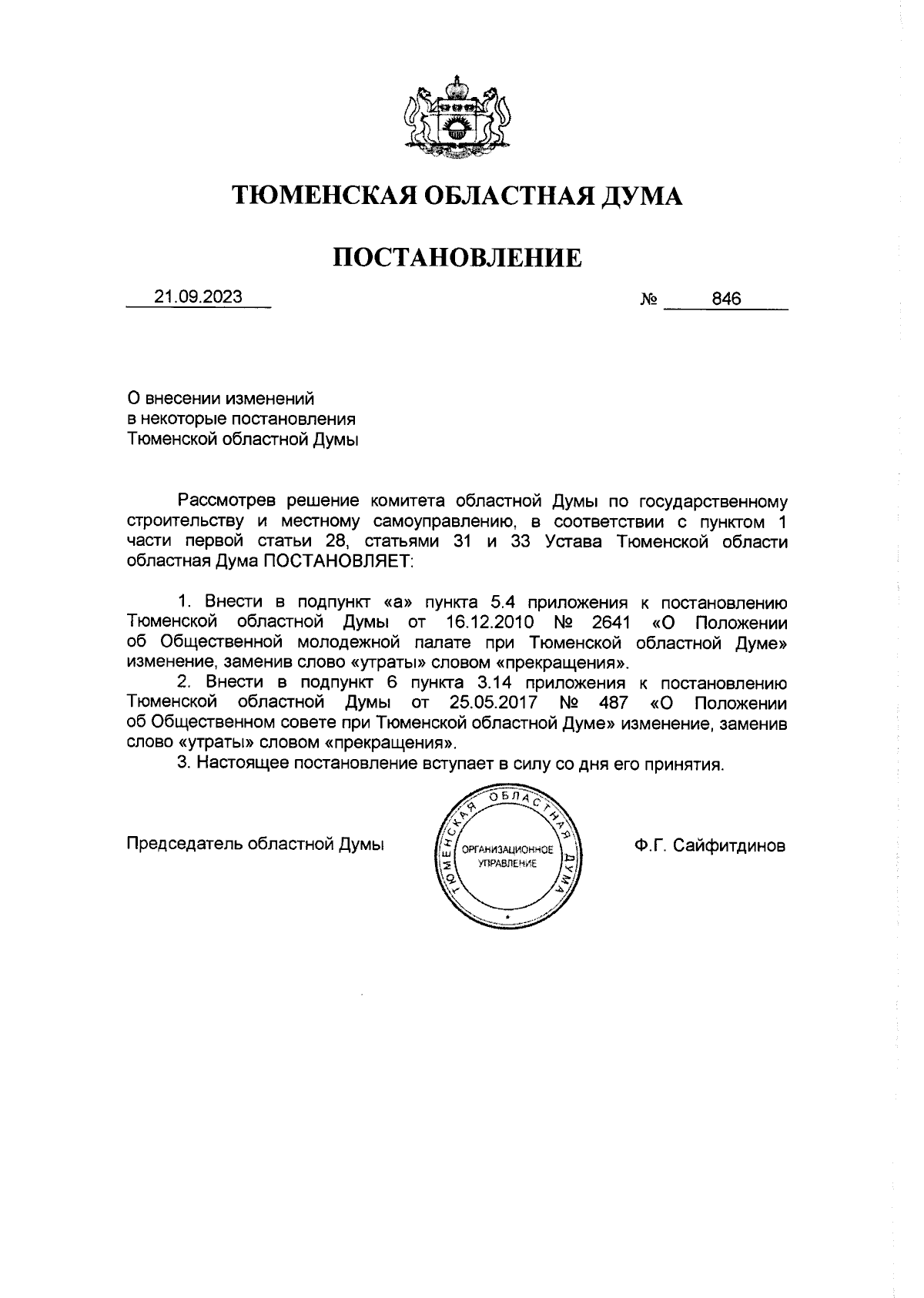 ТЮМЕНСКАЯ ОБЛАСТНАЯ ДУМА

ПОСТАНОВЛЕНИЕ

21.09.2023 № 846

О внесении изменений
в некоторые постановления
Тюменской областной Думы

Рассмотрев решение комитета областной Думы по государственному строительству и местному самоуправлению, в соответствии с пунктом 1 части первой статьи 28, статьями 31 и 33 Устава Тюменской области областная Дума ПОСТАНОВЛЯЕТ:

1. Внести в подпункт «а» пункта 5.4 приложения к постановлению Тюменской областной Думы от 16.12.2010 № 2641 «О Положении об Общественной молодежной палате при Тюменской областной Думе» изменение, заменив слово «утраты» словом «прекращения».

2. Внести в подпункт 6 пункта 3.14 приложения к постановлению Тюменской областной Думы от 25.05.2017 № 487 «О Положении об Общественном совете при Тюменской областной Думе» изменение, заменив слово «утраты» словом «прекращения».

3. Настоящее постановление вступает в силу со дня его принятия.

Председатель областной Думы

ТЮМЕНСКАЯ ОБЛАСТНАЯ ДУМА
ОРГАНИЗАЦИОННОЕ УПРАВЛЕНИЕ

Ф.Г. Сайфитдинов